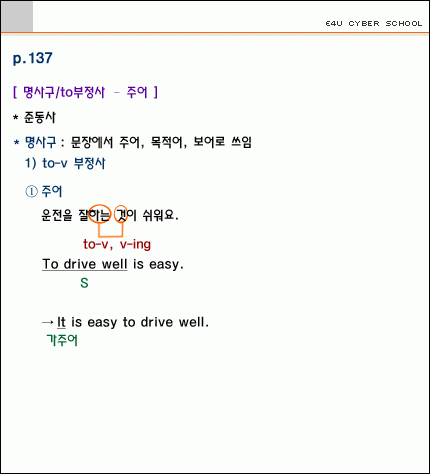 E4U CYBER SCHOOL

p.137

[ 명사구/to부정사 - 주어 ]

* 준동사

* 명사구 : 문장에서 주어, 목적어, 보어로 쓰임

1) to-v 부정사

① 주어

운전을 잘하는 것이 쉬워요.

to-v, v-ing

To drive well is easy.

S

→ It is easy to drive well.

가주어